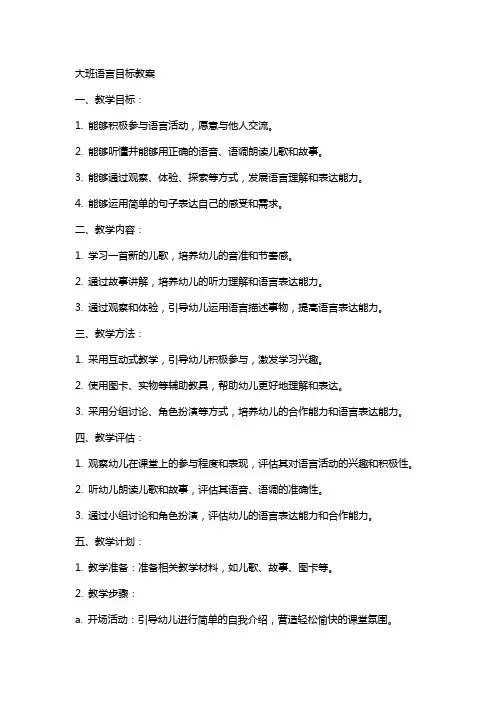 大班语言目标教案

一、教学目标：

1. 能够积极参与语言活动，愿意与他人交流。

2. 能够听懂并能够用正确的语音、语调朗读儿歌和故事。

3. 能够通过观察、体验、探索等方式，发展语言理解和表达能力。

4. 能够运用简单的句子表达自己的感受和需求。

二、教学内容：

1. 学习一首新的儿歌，培养幼儿的音准和节奏感。

2. 通过故事讲解，培养幼儿的听力理解和语言表达能力。

3. 通过观察和体验，引导幼儿运用语言描述事物，提高语言表达能力。

三、教学方法：

1. 采用互动式教学，引导幼儿积极参与，激发学习兴趣。

2. 使用图卡、实物等辅助教具，帮助幼儿更好地理解和表达。

3. 采用分组讨论、角色扮演等方式，培养幼儿的合作能力和语言表达能力。

四、教学评估：

1. 观察幼儿在课堂上的参与程度和表现，评估其对语言活动的兴趣和积极性。

2. 听幼儿朗读儿歌和故事，评估其语音、语调的准确性。

3. 通过小组讨论和角色扮演，评估幼儿的语言表达能力和合作能力。

五、教学计划：

1. 教学准备：准备相关教学材料，如儿歌、故事、图卡等。

2. 教学步骤：

a. 开场活动：引导幼儿进行简单的自我介绍，营造轻松愉快的课堂氛围。